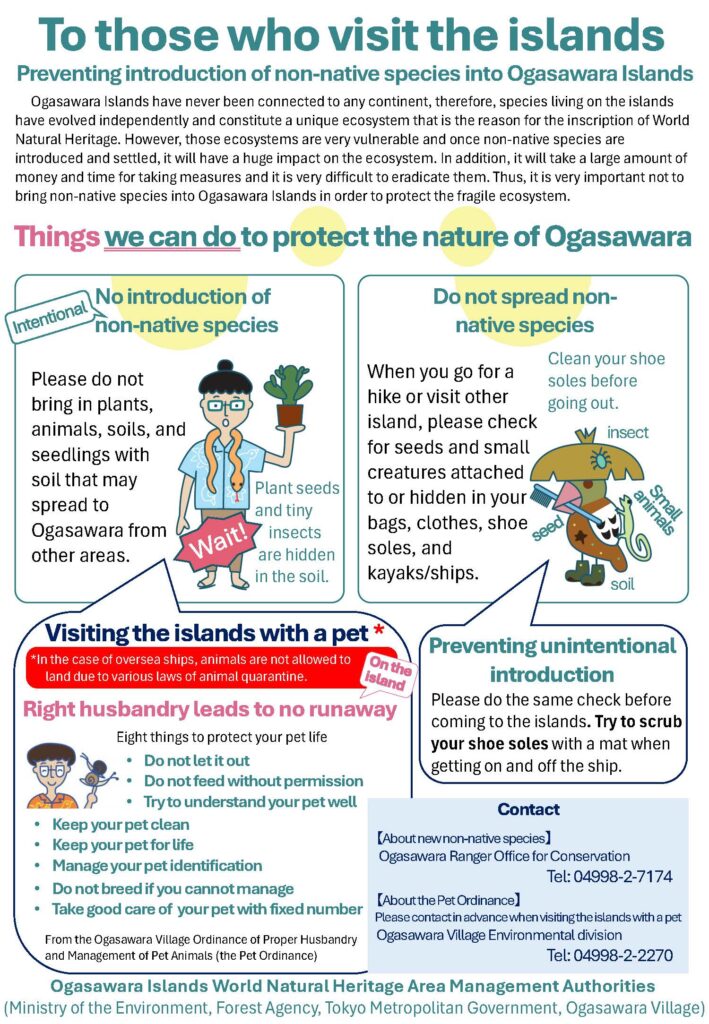 To those who visit the islands

Preventing introduction of non-native species into Ogasawara Islands

Ogasawara Islands have never been connected to any continent, therefore, species living on the islands have evolved independently and constitute a unique ecosystem that is the reason for the inscription of World Natural Heritage. However, those ecosystems are very vulnerable and once non-native species are introduced and settled, it will have a huge impact on the ecosystem. In addition, it will take a large amount of money and time for taking measures and it is very difficult to eradicate them. Thus, it is very important not to bring non-native species into Ogasawara Islands in order to protect the fragile ecosystem.

Things we can do to protect the nature of Ogasawara

Intentional

No introduction of non-native species

Please do not bring in plants, animals, soils, and seedlings with soil that may spread to Ogasawara from other areas.

Wait!

Plant seeds and tiny insects are hidden in the soil.

Do not spread non-native species

When you go for a hike or visit other island, please check for seeds and small creatures attached to or hidden in your bags, clothes, shoe soles, and kayaks/ships.

Clean your shoe soles before going out.

insect

Small animals

seed

soil

Visiting the islands with a pet *

*In the case of oversea ships, animals are not allowed to land due to various laws of animal quarantine.

On the island

Right husbandry leads to no runaway

Eight things to protect your pet life

• Do not let it out
• Do not feed without permission
• Try to understand your pet well
• Keep your pet clean
• Keep your pet for life
• Manage your pet identification
• Do not breed if you cannot manage
• Take good care of your pet with fixed number

From the Ogasawara Village Ordinance of Proper Husbandry and Management of Pet Animals (the Pet Ordinance)

Preventing unintentional introduction

Please do the same check before coming to the islands. Try to scrub your shoe soles with a mat when getting on and off the ship.

Contact

【About new non-native species】
Ogasawara Ranger Office for Conservation
Tel: 04998-2-7174

【About the Pet Ordinance】
Please contact in advance when visiting the islands with a pet
Ogasawara Village Environmental division
Tel: 04998-2-2270

Ogasawara Islands World Natural Heritage Area Management Authorities
(Ministry of the Environment, Forest Agency, Tokyo Metropolitan Government, Ogasawara Village)